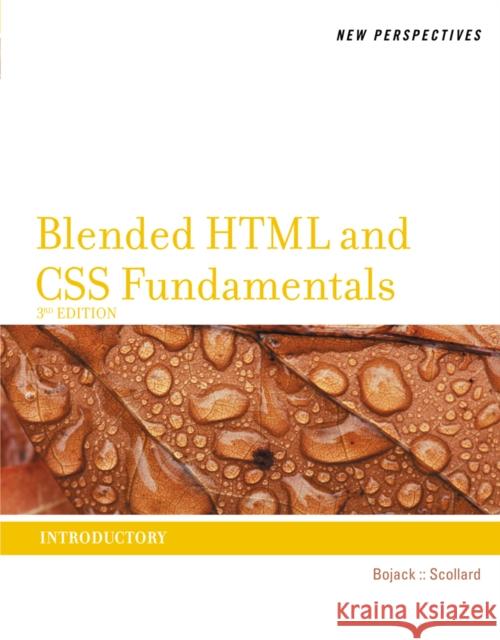 NEW PERSPECTIVES

Blended HTML and CSS Fundamentals

3RD EDITION

INTRODUCTORY

Bojack :: Scollard

Kraina Książek